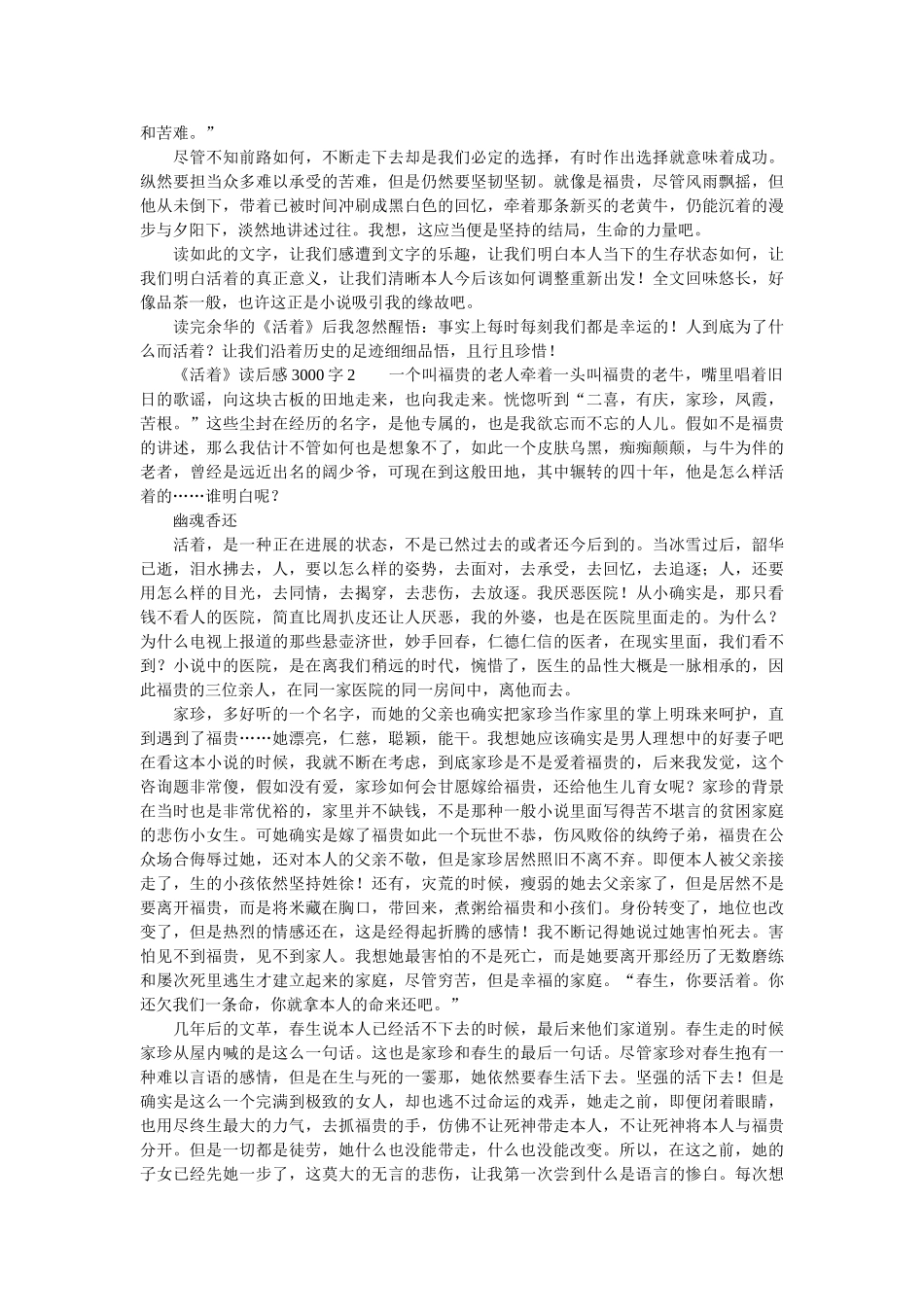 和苦难。”

尽管不知前路如何，不断走下去却是我们必定的选择，有时作出选择就意味着成功。纵然要担当众多难以承受的苦难，但是仍然要坚韧坚韧。就像是福贵，尽管风雨飘摇，但他从未倒下，带着已被时间冲刷成黑白色的回忆，牵着那条新买的老黄牛，仍能沉着的漫步与夕阳下，淡然地讲述过往。我想，这应当便是坚持的结局，生命的力量吧。

读如此的文字，让我们感遭到文字的乐趣，让我们明白本人当下的生存状态如何，让我们明白活着的真正意义，让我们清晰本人今后该如何调整重新出发！全文回味悠长，好像品茶一般，也许这正是小说吸引我的缘故吧。

读完余华的《活着》后我忽然醒悟：事实上每时每刻我们都是幸运的！人到底为了什么而活着？让我们沿着历史的足迹细细品悟，且行且珍惜！

《活着》读后感 3000 字 2　　一个叫福贵的老人牵着一头叫福贵的老牛，嘴里唱着旧日的歌谣，向这块古板的田地走来，也向我走来。恍惚听到“二喜，有庆，家珍，凤霞，苦根。”这些尘封在经历的名字，是他专属的，也是我欲忘而不忘的人儿。假如不是福贵的讲述，那么我估计不管如何也是想象不了，如此一个皮肤乌黑，痴痴颠颠，与牛为伴的老者，曾经是远近出名的阔少爷，可现在到这般田地，其中辗转的四十年，他是怎么样活着的……谁明白呢？

幽魂香还

活着，是一种正在进展的状态，不是已然过去的或者还今后到的。当冰雪过后，韶华已逝，泪水拂去，人，要以怎么样的姿势，去面对，去承受，去回忆，去追逐；人，还要用怎么样的目光，去同情，去揭穿，去悲伤，去放逐。我厌恶医院！从小确实是，那只看钱不看人的医院，简直比周扒皮还让人厌恶，我的外婆，也是在医院里面走的。为什么？为什么电视上报道的那些悬壶济世，妙手回春，仁德仁信的医者，在现实里面，我们看不到？小说中的医院，是在离我们稍远的时代，惋惜了，医生的品性大概是一脉相承的，因此福贵的三位亲人，在同一家医院的同一房间中，离他而去。

家珍，多好听的一个名字，而她的父亲也确实把家珍当作家里的掌上明珠来呵护，直到遇到了福贵……她漂亮，仁慈，聪颖，能干。我想她应该确实是男人理想中的好妻子吧在看这本小说的时候，我就不断在考虑，到底家珍是不是爱着福贵的，后来我发觉，这个咨询题非常傻，假如没有爱，家珍如何会甘愿嫁给福贵，还给他生儿育女呢？家珍的背景在当时也是非常优裕的，家里并不缺钱，不是那种一般小说里面写得苦不堪言的贫困家庭的悲伤小女生。可她确实是嫁了福贵如此一个玩世不恭，伤风败俗的纨绔子弟，福贵在公众场合侮辱过她，还对本人的父亲不敬，但是家珍居然照旧不离不弃。即便本人被父亲接走了，生的小孩依然坚持姓徐！还有，灾荒的时候，瘦弱的她去父亲家了，但是居然不是要离开福贵，而是将米藏在胸口，带回来，煮粥给福贵和小孩们。身份转变了，地位也改变了，但是热烈的情感还在，这是经得起折腾的感情！我不断记得她说过她害怕死去。害怕见不到福贵，见不到家人。我想她最害怕的不是死亡，而是她要离开那经历了无数磨练和屡次死里逃生才建立起来的家庭，尽管穷苦，但是幸福的家庭。“春生，你要活着。你还欠我们一条命，你就拿本人的命来还吧。”

几年后的文革，春生说本人已经活不下去的时候，最后来他们家道别。春生走的时候家珍从屋内喊的是这么一句话。这也是家珍和春生的最后一句话。尽管家珍对春生抱有一种难以言语的感情，但是在生与死的一霎那，她依然要春生活下去。坚强的活下去！但是确实是这么一个完满到极致的女人，却也逃不过命运的戏弄，她走之前，即便闭着眼睛，也用尽终生最大的力气，去抓福贵的手，仿佛不让死神带走本人，不让死神将本人与福贵分开。但是一切都是徒劳，她什么也没能带走，什么也没能改变。所以，在这之前，她的子女已经先她一步了，这莫大的无言的悲伤，让我第一次尝到什么是语言的惨白。每次想